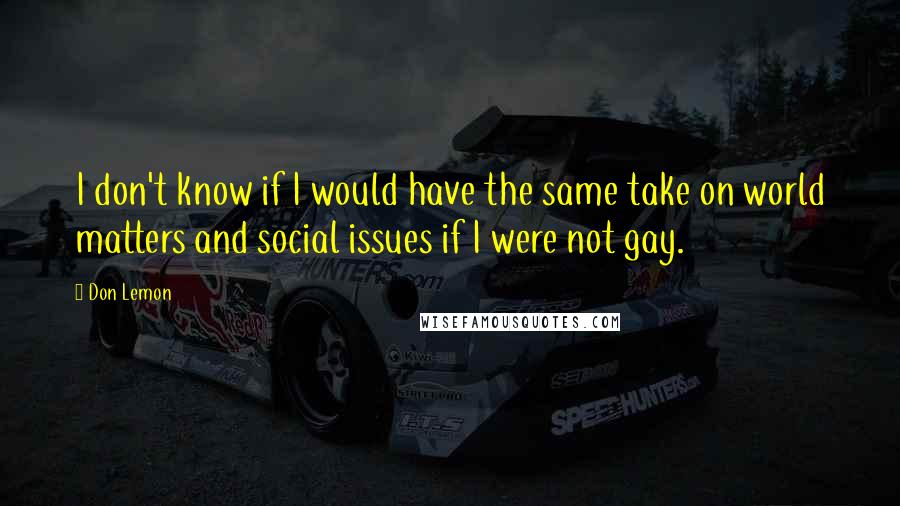 I don't know if I would have the same take on world matters and social issues if I were not gay.

Don Lemon

WISEFAMOUSQUOTES.COM

HUNTERS.com

Red Bull

SPEEDHUNTERS.com